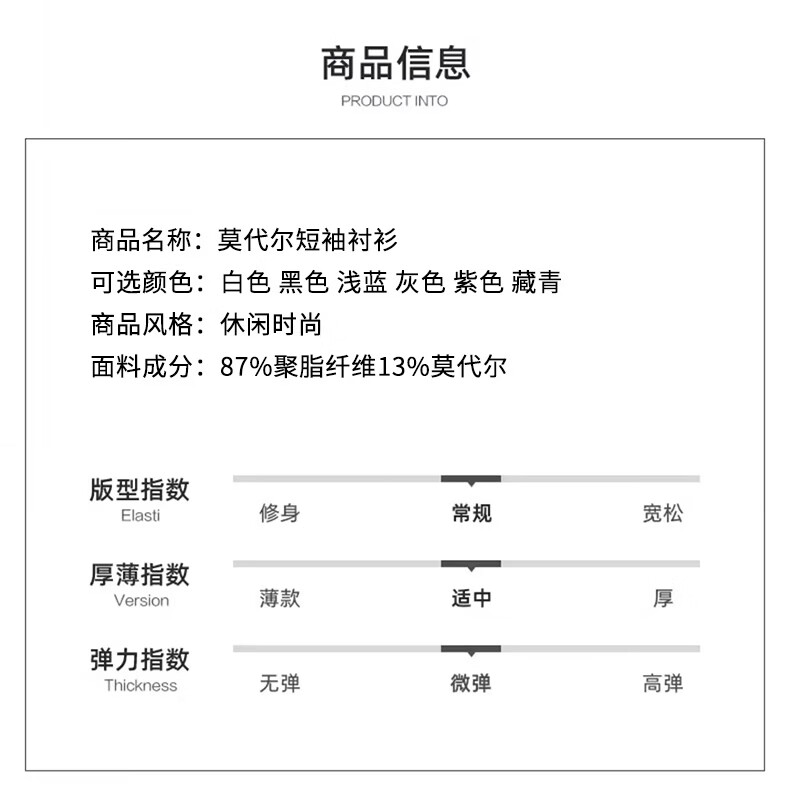 商品信息
PRODUCT INTO

商品名称：莫代尔短袖衬衫
可选颜色：白色 黑色 浅蓝 灰色 紫色 藏青
商品风格：休闲时尚
面料成分：87%聚脂纤维13%莫代尔

版型指数
Elasti
修身 常规 宽松

厚薄指数
Version
薄款 适中 厚

弹力指数
Thickness
无弹 微弹 高弹